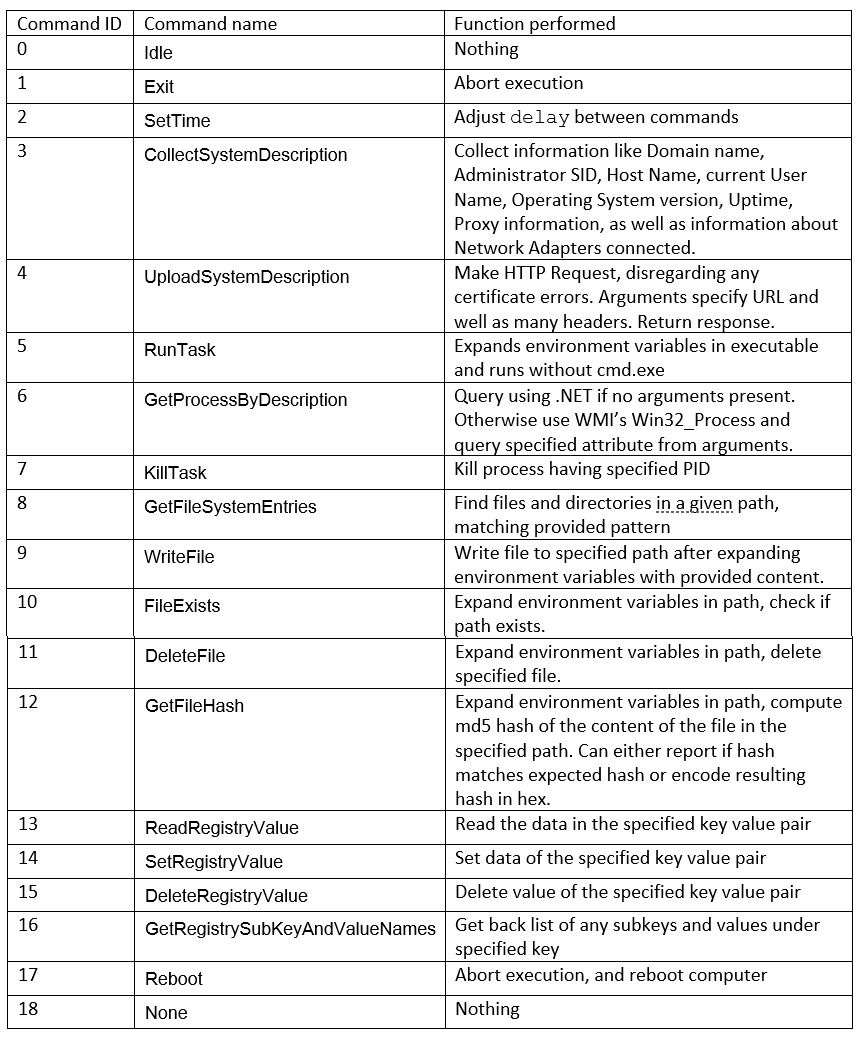 | Command ID | Command name | Function performed |
|---|---|---|
| 0 | Idle | Nothing |
| 1 | Exit | Abort execution |
| 2 | SetTime | Adjust delay between commands |
| 3 | CollectSystemDescription | Collect information like Domain name, Administrator SID, Host Name, current User Name, Operating System version, Uptime, Proxy information, as well as information about Network Adapters connected. |
| 4 | UploadSystemDescription | Make HTTP Request, disregarding any certificate errors. Arguments specify URL and well as many headers. Return response. |
| 5 | RunTask | Expands environment variables in executable and runs without cmd.exe |
| 6 | GetProcessByDescription | Query using .NET if no arguments present. Otherwise use WMI's Win32_Process and query specified attribute from arguments. |
| 7 | KillTask | Kill process having specified PID |
| 8 | GetFileSystemEntries | Find files and directories in a given path, matching provided pattern |
| 9 | WriteFile | Write file to specified path after expanding environment variables with provided content. |
| 10 | FileExists | Expand environment variables in path, check if path exists. |
| 11 | DeleteFile | Expand environment variables in path, delete specified file. |
| 12 | GetFileHash | Expand environment variables in path, compute md5 hash of the content of the file in the specified path. Can either report if hash matches expected hash or encode resulting hash in hex. |
| 13 | ReadRegistryValue | Read the data in the specified key value pair |
| 14 | SetRegistryValue | Set data of the specified key value pair |
| 15 | DeleteRegistryValue | Delete value of the specified key value pair |
| 16 | GetRegistrySubKeyAndValueNames | Get back list of any subkeys and values under specified key |
| 17 | Reboot | Abort execution, and reboot computer |
| 18 | None | Nothing |